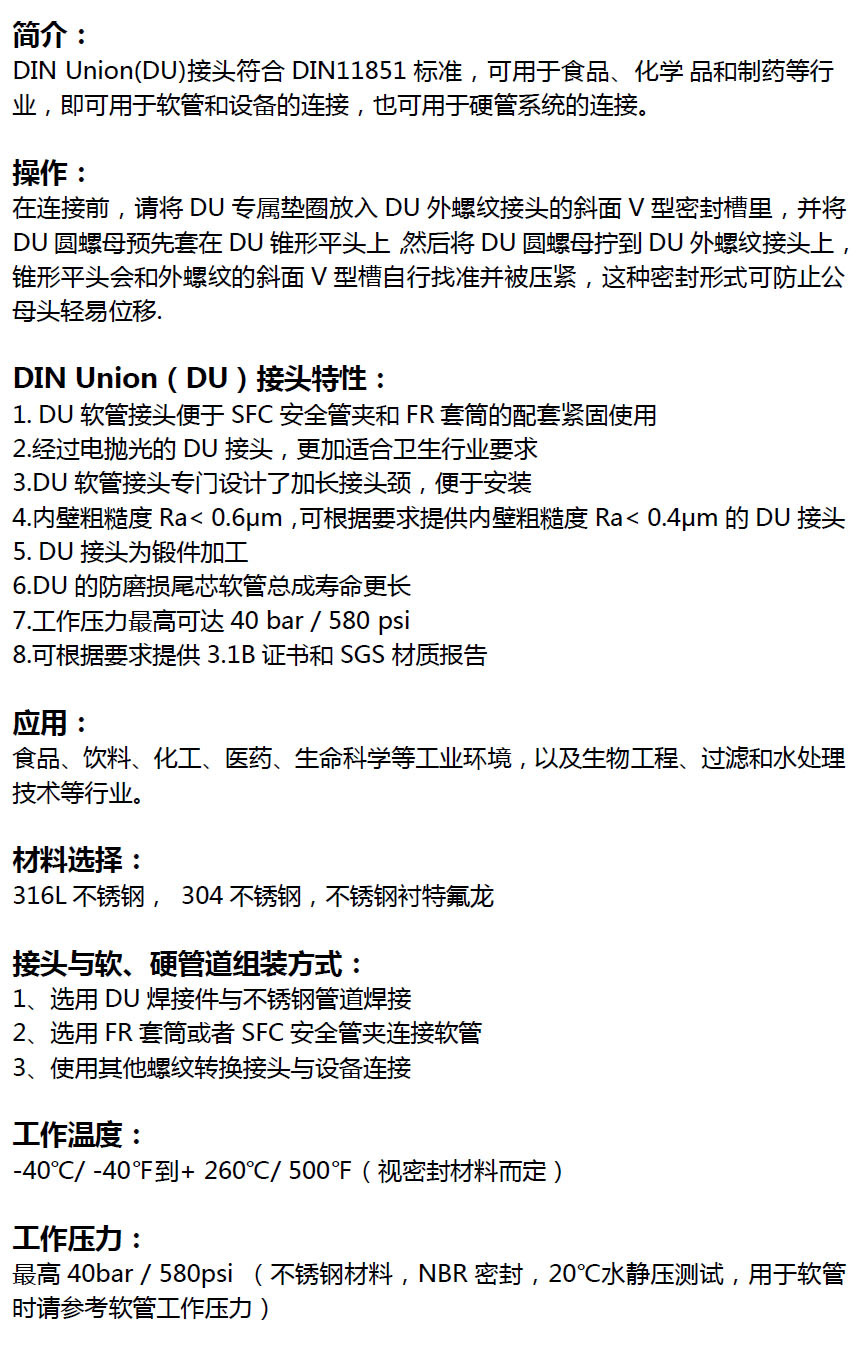 简介：
DIN Union(DU)接头符合 DIN11851 标准，可用于食品、化学 品和制药等行业，即可用于软管和设备的连接，也可用于硬管系统的连接。

操作：
在连接前，请将 DU 专属垫圈放入 DU 外螺纹接头的斜面 V 型密封槽里，并将 DU 圆螺母预先套在 DU 锥形平头上 ,然后将 DU 圆螺母拧到 DU 外螺纹接头上，锥形平头会和外螺纹的斜面 V 型槽自行找准并被压紧，这种密封形式可防止公母头轻易位移.

DIN Union（DU）接头特性：
1. DU 软管接头便于 SFC 安全管夹和 FR 套筒的配套紧固使用
2.经过电抛光的 DU 接头，更加适合卫生行业要求
3.DU 软管接头专门设计了加长接头颈，便于安装
4.内壁粗糙度 Ra< 0.6μm ,可根据要求提供内壁粗糙度 Ra< 0.4μm 的 DU 接头
5. DU 接头为锻件加工
6.DU 的防磨损尾芯软管总成寿命更长
7.工作压力最高可达 40 bar / 580 psi
8.可根据要求提供 3.1B 证书和 SGS 材质报告

应用：
食品、饮料、化工、医药、生命科学等工业环境，以及生物工程、过滤和水处理技术等行业。

材料选择：
316L 不锈钢， 304 不锈钢，不锈钢衬特氟龙

接头与软、硬管道组装方式：
1、选用 DU 焊接件与不锈钢管道焊接
2、选用 FR 套筒或者 SFC 安全管夹连接软管
3、使用其他螺纹转换接头与设备连接

工作温度：
-40℃/ -40℉到+ 260℃/ 500℉（视密封材料而定）

工作压力：
最高 40bar / 580psi （不锈钢材料，NBR 密封，20℃水静压测试，用于软管时请参考软管工作压力）